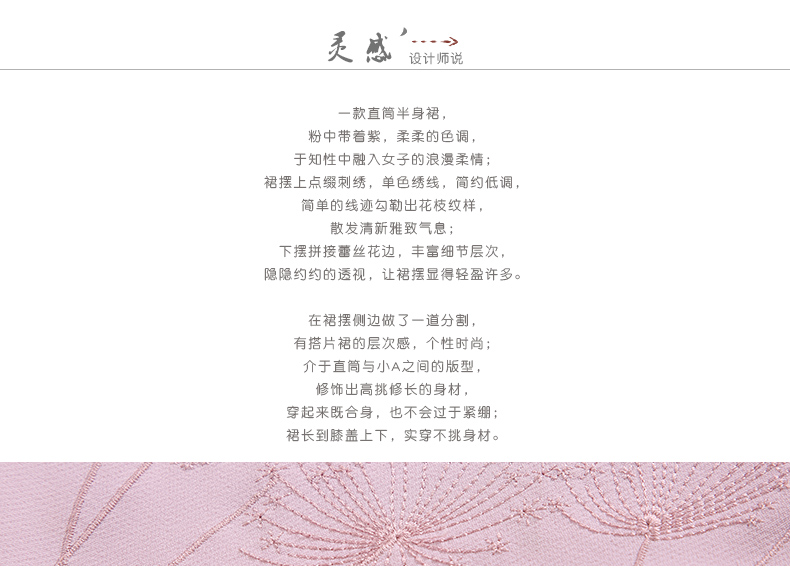 灵感
设计师说

一款直筒半身裙，
粉中带着紫，柔柔的色调，
于知性中融入女子的浪漫柔情；
裙摆上点缀刺绣，单色绣线，简约低调，
简单的线迹勾勒出花枝纹样，
散发清新雅致气息；
下摆拼接蕾丝花边，丰富细节层次，
隐隐约约的透视，让裙摆显得轻盈许多。

在裙摆侧边做了一道分割，
有搭片裙的层次感，个性时尚；
介于直筒与小A之间的版型，
修饰出高挑修长的身材，
穿起来既合身，也不会过于紧绷；
裙长到膝盖上下，实穿不挑身材。